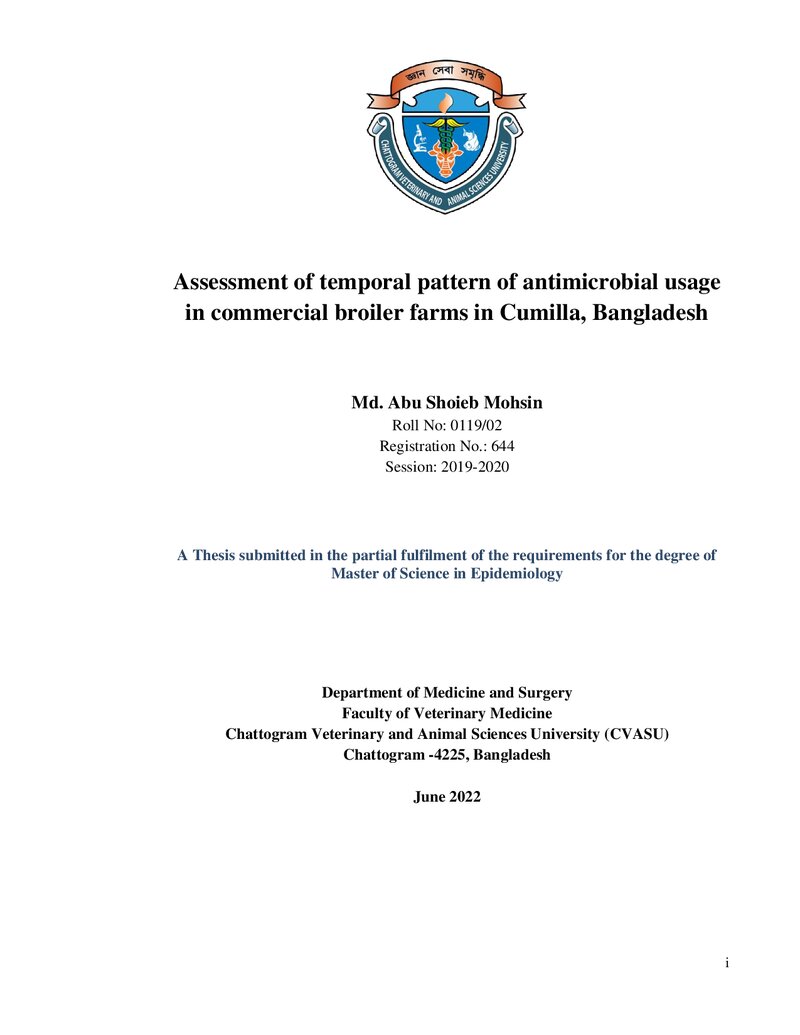 জ্ঞান সেবা সমৃদ্ধি

CHATTOGRAM VETERINARY AND ANIMAL SCIENCES UNIVERSITY

Assessment of temporal pattern of antimicrobial usage in commercial broiler farms in Cumilla, Bangladesh

Md. Abu Shoieb Mohsin
Roll No: 0119/02
Registration No.: 644
Session: 2019-2020

A Thesis submitted in the partial fulfilment of the requirements for the degree of Master of Science in Epidemiology

Department of Medicine and Surgery
Faculty of Veterinary Medicine
Chattogram Veterinary and Animal Sciences University (CVASU)
Chattogram -4225, Bangladesh

June 2022

i